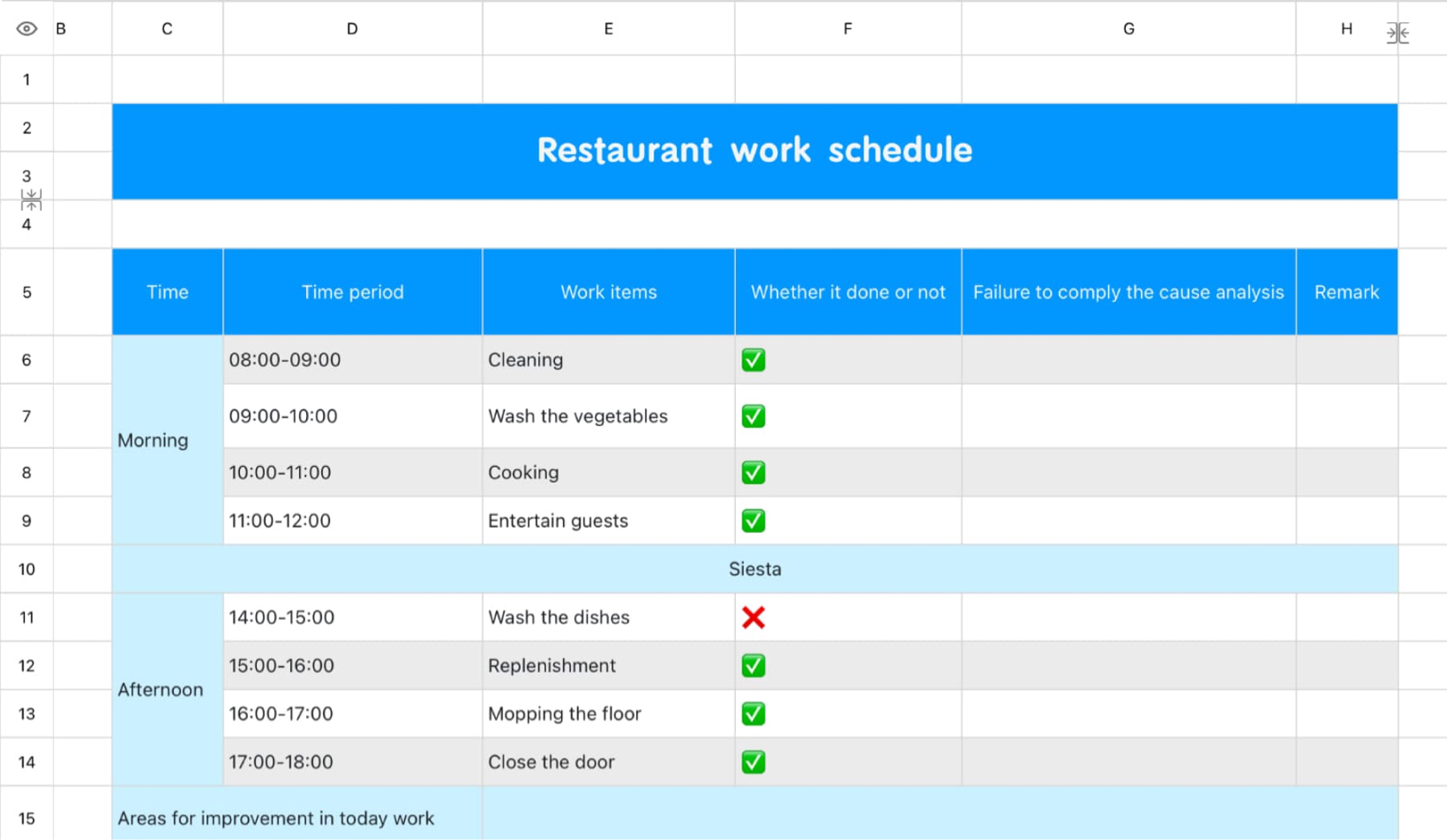 | | B | C | D | E | F | G | H |
|---|---|---|---|---|---|---|---|
| 1 | | | | | | | |
| 2 | | Restaurant work schedule | | | | | |
| 3 | | | | | | | |
| 4 | | | | | | | |
| 5 | | Time | Time period | Work items | Whether it done or not | Failure to comply the cause analysis | Remark |
| 6 | | Morning | 08:00-09:00 | Cleaning | ✅ | | |
| 7 | | | 09:00-10:00 | Wash the vegetables | ✅ | | |
| 8 | | | 10:00-11:00 | Cooking | ✅ | | |
| 9 | | | 11:00-12:00 | Entertain guests | ✅ | | |
| 10 | | Siesta | | | | | |
| 11 | | Afternoon | 14:00-15:00 | Wash the dishes | ❌ | | |
| 12 | | | 15:00-16:00 | Replenishment | ✅ | | |
| 13 | | | 16:00-17:00 | Mopping the floor | ✅ | | |
| 14 | | | 17:00-18:00 | Close the door | ✅ | | |
| 15 | | Areas for improvement in today work | | | | | |